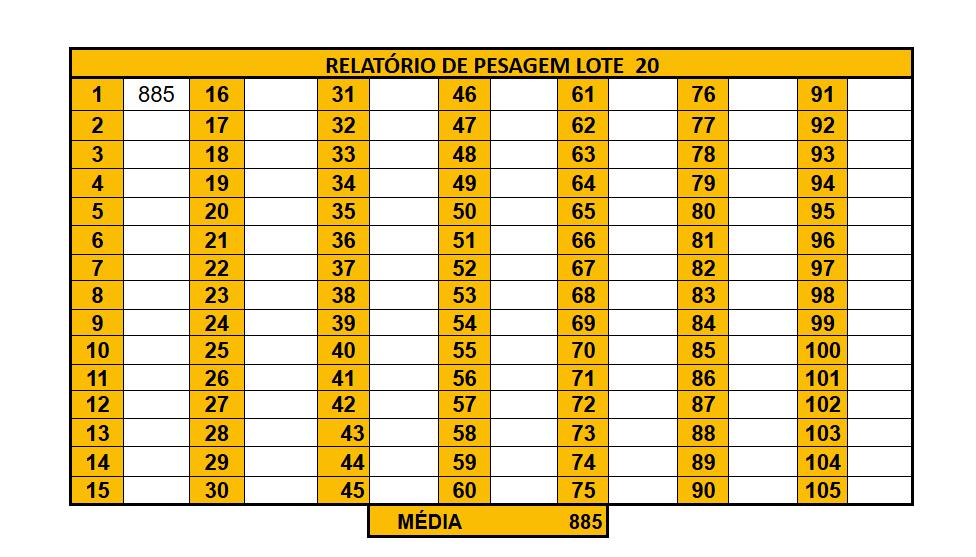 RELATÓRIO DE PESAGEM LOTE 20

| 1 | 885 | 16 | | 31 | | 46 | | 61 | | 76 | | 91 | |
|---|---|---|---|---|---|---|---|---|---|---|---|---|---|
| 2 | | 17 | | 32 | | 47 | | 62 | | 77 | | 92 | |
| 3 | | 18 | | 33 | | 48 | | 63 | | 78 | | 93 | |
| 4 | | 19 | | 34 | | 49 | | 64 | | 79 | | 94 | |
| 5 | | 20 | | 35 | | 50 | | 65 | | 80 | | 95 | |
| 6 | | 21 | | 36 | | 51 | | 66 | | 81 | | 96 | |
| 7 | | 22 | | 37 | | 52 | | 67 | | 82 | | 97 | |
| 8 | | 23 | | 38 | | 53 | | 68 | | 83 | | 98 | |
| 9 | | 24 | | 39 | | 54 | | 69 | | 84 | | 99 | |
| 10 | | 25 | | 40 | | 55 | | 70 | | 85 | | 100 | |
| 11 | | 26 | | 41 | | 56 | | 71 | | 86 | | 101 | |
| 12 | | 27 | | 42 | | 57 | | 72 | | 87 | | 102 | |
| 13 | | 28 | | 43 | | 58 | | 73 | | 88 | | 103 | |
| 14 | | 29 | | 44 | | 59 | | 74 | | 89 | | 104 | |
| 15 | | 30 | | 45 | | 60 | | 75 | | 90 | | 105 | |

MÉDIA 885